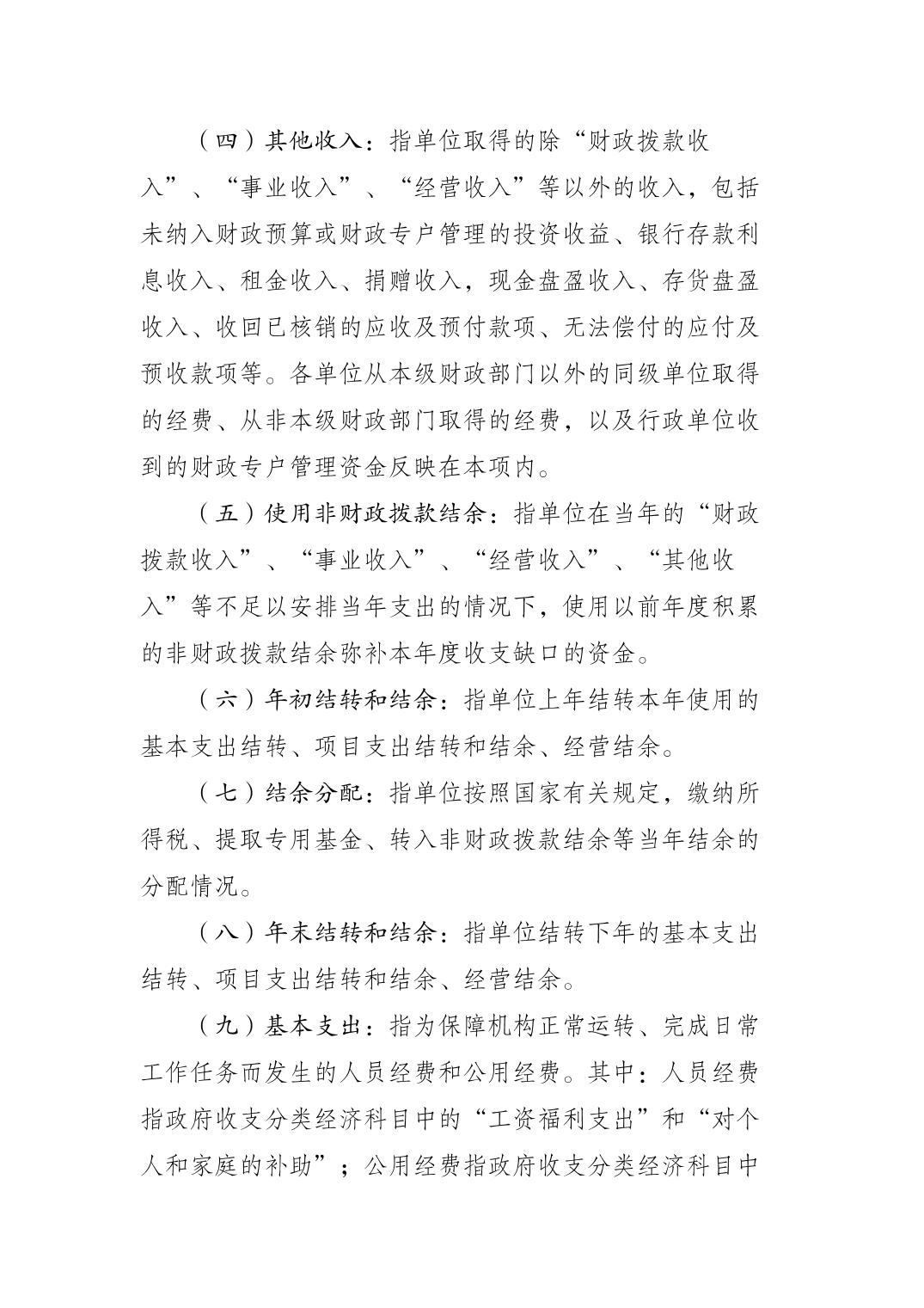 （四）其他收入：指单位取得的除“财政拨款收入”、“事业收入”、“经营收入”等以外的收入，包括未纳入财政预算或财政专户管理的投资收益、银行存款利息收入、租金收入、捐赠收入，现金盘盈收入、存货盘盈收入、收回已核销的应收及预付款项、无法偿付的应付及预收款项等。各单位从本级财政部门以外的同级单位取得的经费、从非本级财政部门取得的经费，以及行政单位收到的财政专户管理资金反映在本项内。

（五）使用非财政拨款结余：指单位在当年的“财政拨款收入”、“事业收入”、“经营收入”、“其他收入”等不足以安排当年支出的情况下，使用以前年度积累的非财政拨款结余弥补本年度收支缺口的资金。

（六）年初结转和结余：指单位上年结转本年使用的基本支出结转、项目支出结转和结余、经营结余。

（七）结余分配：指单位按照国家有关规定，缴纳所得税、提取专用基金、转入非财政拨款结余等当年结余的分配情况。

（八）年末结转和结余：指单位结转下年的基本支出结转、项目支出结转和结余、经营结余。

（九）基本支出：指为保障机构正常运转、完成日常工作任务而发生的人员经费和公用经费。其中：人员经费指政府收支分类经济科目中的“工资福利支出”和“对个人和家庭的补助”；公用经费指政府收支分类经济科目中